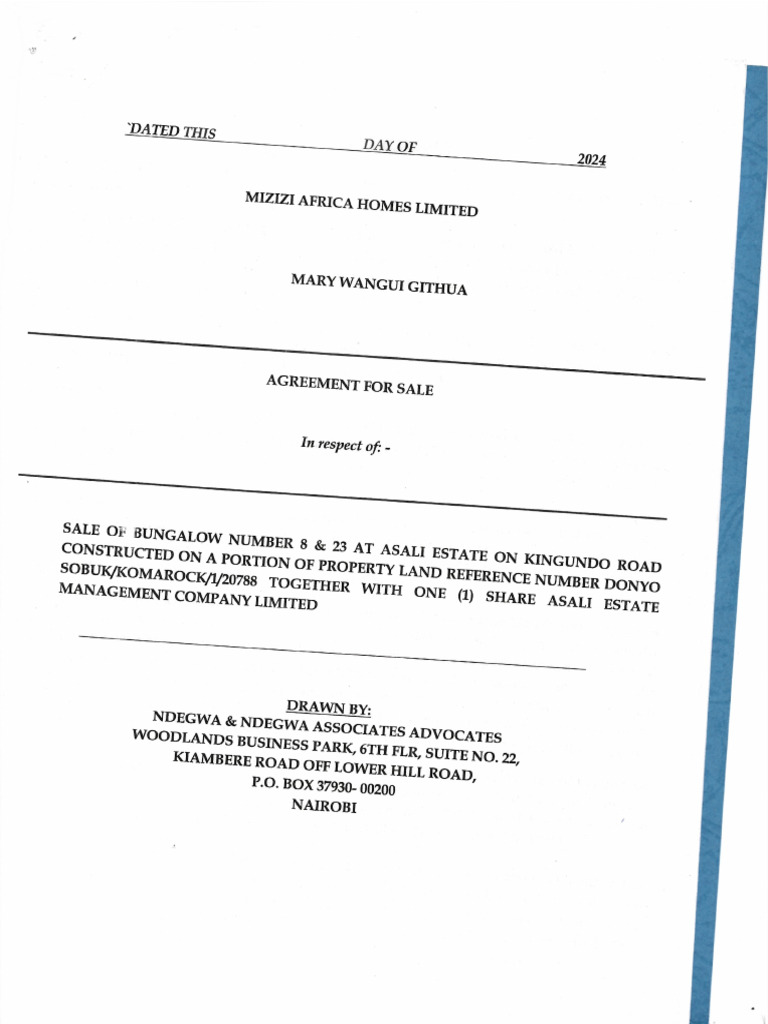 `DATED THIS DAY OF 2024

MIZIZI AFRICA HOMES LIMITED

MARY WANGUI GITHUA

AGREEMENT FOR SALE

In respect of: -

SALE OF BUNGALOW NUMBER 8 & 23 AT ASALI ESTATE ON KINGUNDO ROAD CONSTRUCTED ON A PORTION OF PROPERTY LAND REFERENCE NUMBER DONYO SOBUK/KOMAROCK/1/20788 TOGETHER WITH ONE (1) SHARE ASALI ESTATE MANAGEMENT COMPANY LIMITED

DRAWN BY:
NDEGWA & NDEGWA ASSOCIATES ADVOCATES
WOODLANDS BUSINESS PARK, 6TH FLR, SUITE NO. 22,
KIAMBERE ROAD OFF LOWER HILL ROAD,
P.O. BOX 37930- 00200
NAIROBI